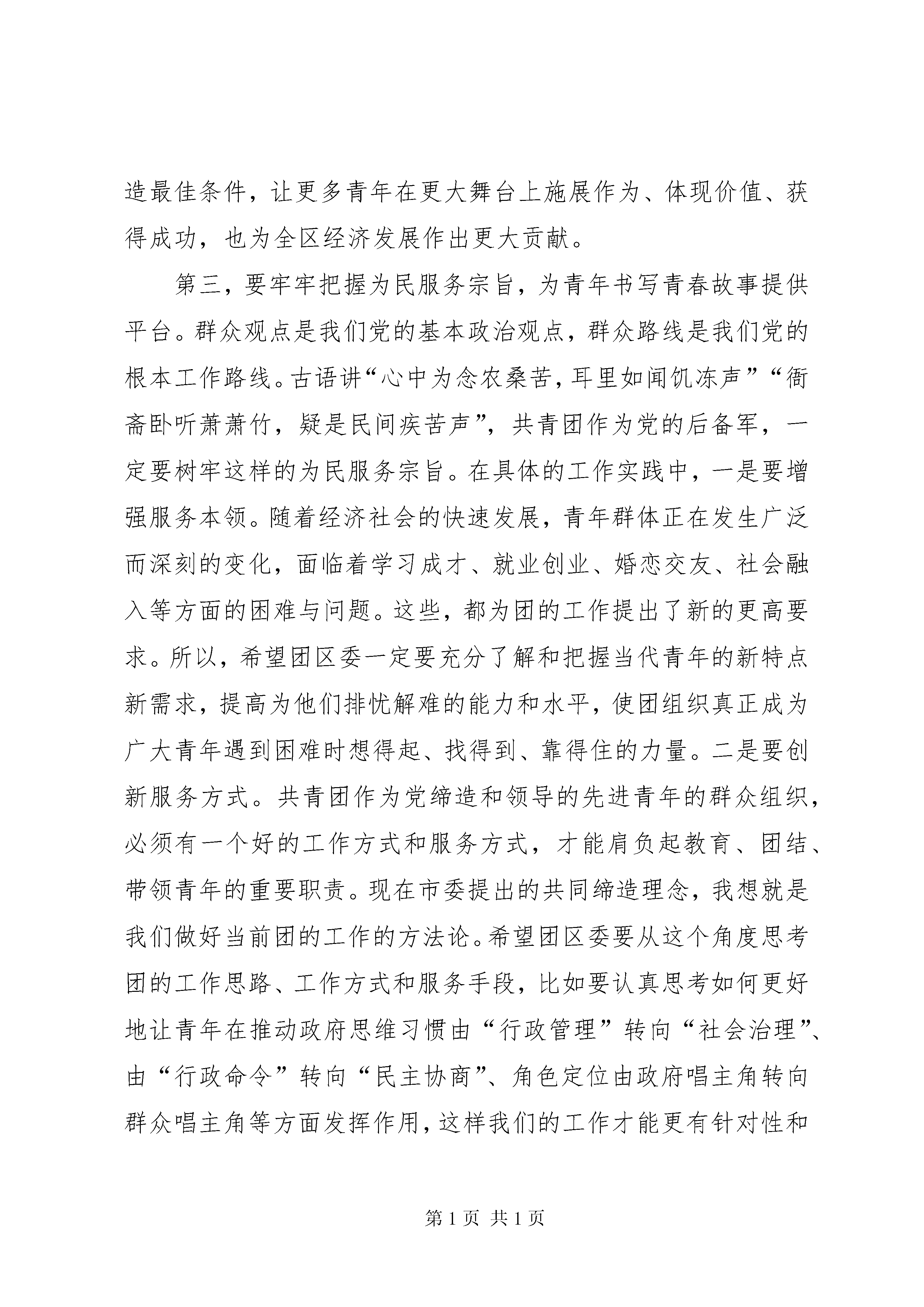 造最佳条件，让更多青年在更大舞台上施展作为、体现价值、获得成功，也为全区经济发展作出更大贡献。

第三，要牢牢把握为民服务宗旨，为青年书写青春故事提供平台。群众观点是我们党的基本政治观点，群众路线是我们党的根本工作路线。古语讲“心中为念农桑苦，耳里如闻饥冻声”“衙斋卧听萧萧竹，疑是民间疾苦声”，共青团作为党的后备军，一定要树牢这样的为民服务宗旨。在具体的工作实践中，一是要增强服务本领。随着经济社会的快速发展，青年群体正在发生广泛而深刻的变化，面临着学习成才、就业创业、婚恋交友、社会融入等方面的困难与问题。这些，都为团的工作提出了新的更高要求。所以，希望团区委一定要充分了解和把握当代青年的新特点新需求，提高为他们排忧解难的能力和水平，使团组织真正成为广大青年遇到困难时想得起、找得到、靠得住的力量。二是要创新服务方式。共青团作为党缔造和领导的先进青年的群众组织，必须有一个好的工作方式和服务方式，才能肩负起教育、团结、带领青年的重要职责。现在市委提出的共同缔造理念，我想就是我们做好当前团的工作的方法论。希望团区委要从这个角度思考团的工作思路、工作方式和服务手段，比如要认真思考如何更好地让青年在推动政府思维习惯由“行政管理”转向“社会治理”、由“行政命令”转向“民主协商”、角色定位由政府唱主角转向群众唱主角等方面发挥作用，这样我们的工作才能更有针对性和

第 1 页 共 1 页